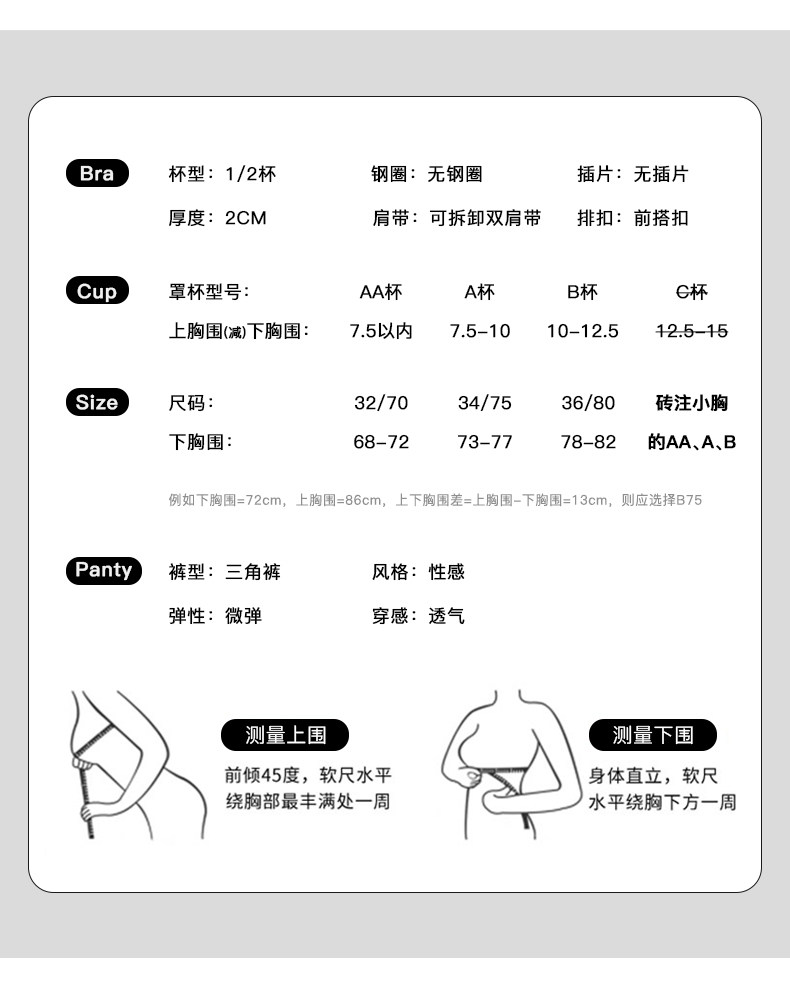 Bra
杯型：1/2杯
钢圈：无钢圈
插片：无插片
厚度：2CM
肩带：可拆卸双肩带
排扣：前搭扣

Cup
| 罩杯型号： | AA杯 | A杯 | B杯 | C杯 |
|---|---|---|---|---|
| 上胸围(减)下胸围： | 7.5以内 | 7.5-10 | 10-12.5 | 12.5-15 |

Size
| 尺码： | 32/70 | 34/75 | 36/80 | 砖注小胸 |
|---|---|---|---|---|
| 下胸围： | 68-72 | 73-77 | 78-82 | 的AA、A、B |

例如下胸围=72cm，上胸围=86cm，上下胸围差=上胸围-下胸围=13cm，则应选择B75

Panty
裤型：三角裤
风格：性感
弹性：微弹
穿感：透气

测量上围
前倾45度，软尺水平绕胸部最丰满处一周

测量下围
身体直立，软尺水平绕胸下方一周